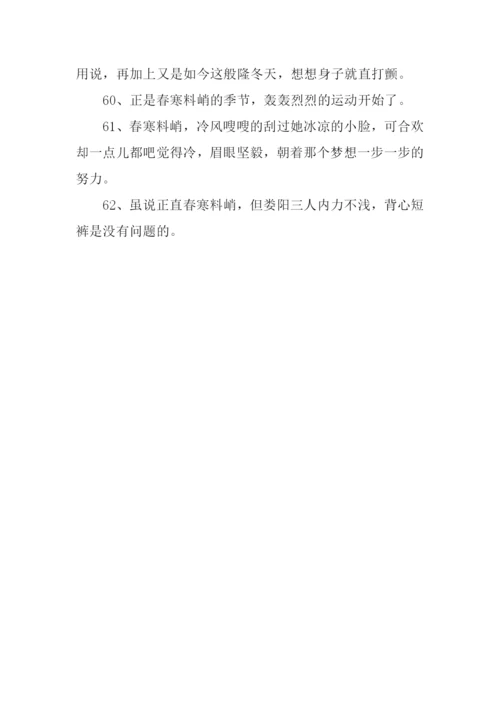 用说，再加上又是如今这般隆冬天，想想身子就直打颤。

60、正是春寒料峭的季节，轰轰烈烈的运动开始了。

61、春寒料峭，冷风嗖嗖的刮过她冰凉的小脸，可合欢却一点儿都吧觉得冷，眉眼坚毅，朝着那个梦想一步一步的努力。

62、虽说正直春寒料峭，但娄阳三人内力不浅，背心短裤是没有问题的。